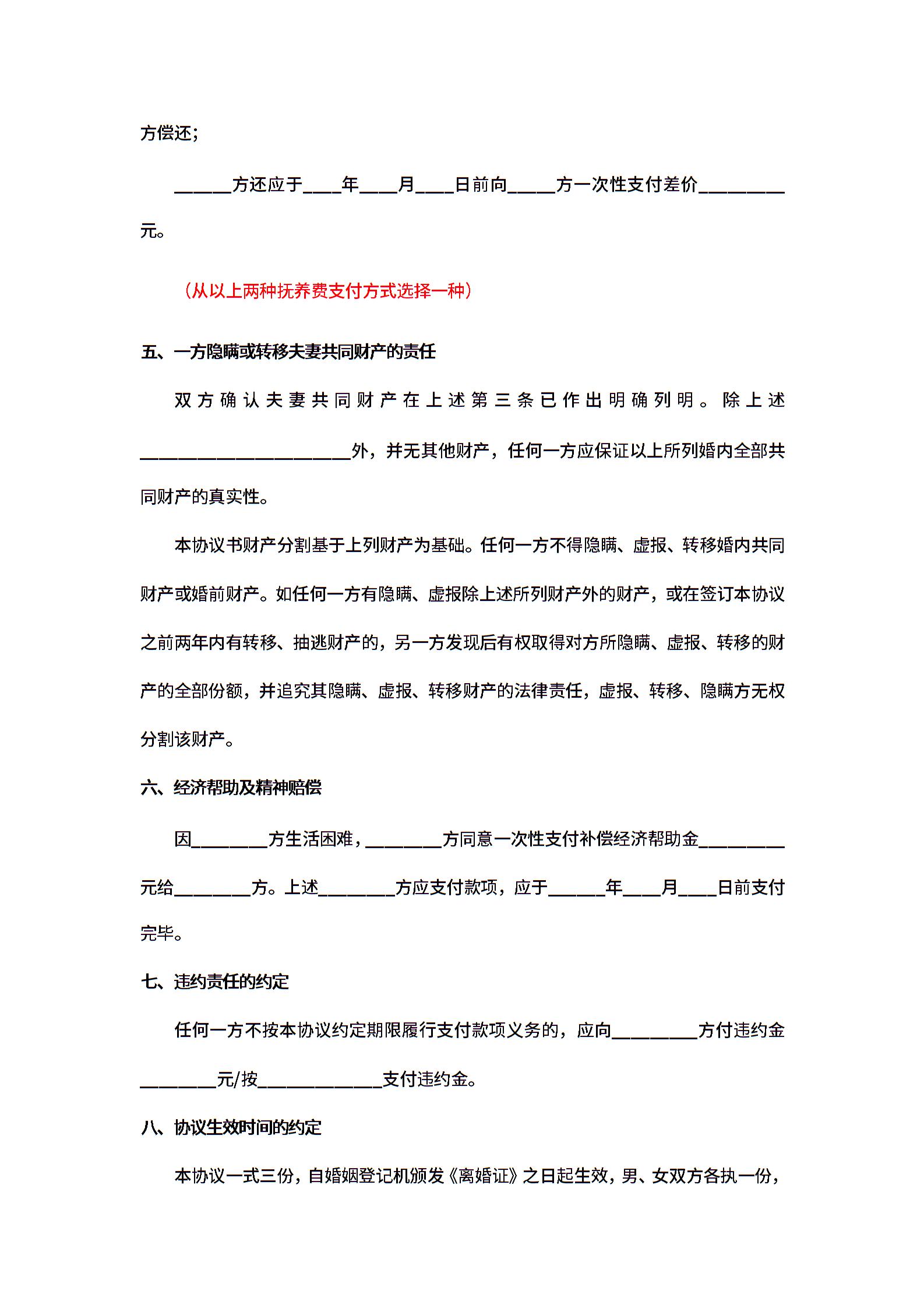 方偿还；

______方还应于____年____月____日前向_____方一次性支付差价_________元。

（从以上两种抚养费支付方式选择一种）

五、一方隐瞒或转移夫妻共同财产的责任

双方确认夫妻共同财产在上述第三条已作出明确列明。除上述______________________外，并无其他财产，任何一方应保证以上所列婚内全部共同财产的真实性。

本协议书财产分割基于上列财产为基础。任何一方不得隐瞒、虚报、转移婚内共同财产或婚前财产。如任何一方有隐瞒、虚报除上述所列财产外的财产，或在签订本协议之前两年内有转移、抽逃财产的，另一方发现后有权取得对方所隐瞒、虚报、转移的财产的全部份额，并追究其隐瞒、虚报、转移财产的法律责任，虚报、转移、隐瞒方无权分割该财产。

六、经济帮助及精神赔偿

因________方生活困难，________方同意一次性支付补偿经济帮助金_________元给________方。上述________方应支付款项，应于______年____月____日前支付完毕。

七、违约责任的约定

任何一方不按本协议约定期限履行支付款项义务的，应向_________方付违约金________元/按_____________支付违约金。

八、协议生效时间的约定

本协议一式三份，自婚姻登记机颁发《离婚证》之日起生效，男、女双方各执一份，